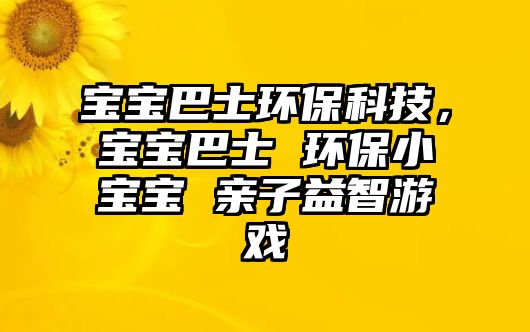 宝宝巴士环保科技，宝宝巴士 环保小宝宝 亲子益智游戏